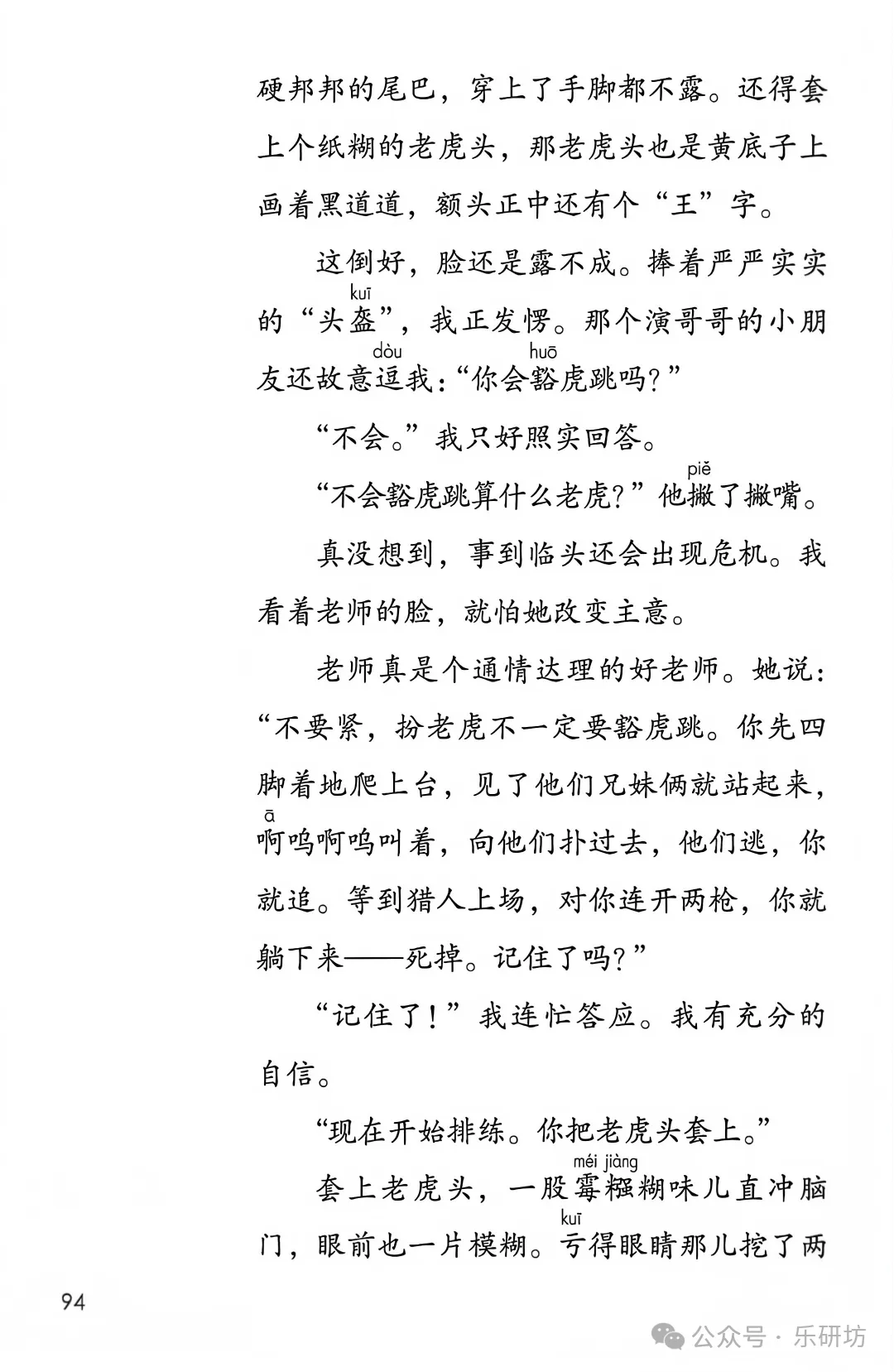 硬邦邦的尾巴，穿上了手脚都不露。还得套上个纸糊的老虎头，那老虎头也是黄底子上画着黑道道，额头正中还有个“王”字。

这倒好，脸还是露不成。捧着严严实实的“头盔(kuī)”，我正发愣。那个演哥哥的小朋友还故意逗(dòu)我：“你会豁(huō)虎跳吗？”

“不会。”我只好照实回答。

“不会豁虎跳算什么老虎？”他撇(piě)了撇嘴。

真没想到，事到临头还会出现危机。我看着老师的脸，就怕她改变主意。

老师真是个通情达理的好老师。她说：“不要紧，扮老虎不一定要豁虎跳。你先四脚着地爬上台，见了他们兄妹俩就站起来，啊(ā)呜啊呜叫着，向他们扑过去，他们逃，你就追。等到猎人上场，对你连开两枪，你就躺下来——死掉。记住了吗？”

“记住了！”我连忙答应。我有充分的自信。

“现在开始排练。你把老虎头套上。”

套上老虎头，一股霉糨(méi jiàng)糊味儿直冲脑门，眼前也一片模糊。亏(kuī)得眼睛那儿挖了两

94

公众号 · 乐研坊